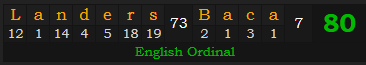 | L | a | n | d | e | r | s | 73 | B | a | c | a | 7 | 80 |
|---|---|---|---|---|---|---|---|---|---|---|---|---|---|
| 12 | 1 | 14 | 4 | 5 | 18 | 19 | | 2 | 1 | 3 | 1 | | |

English Ordinal